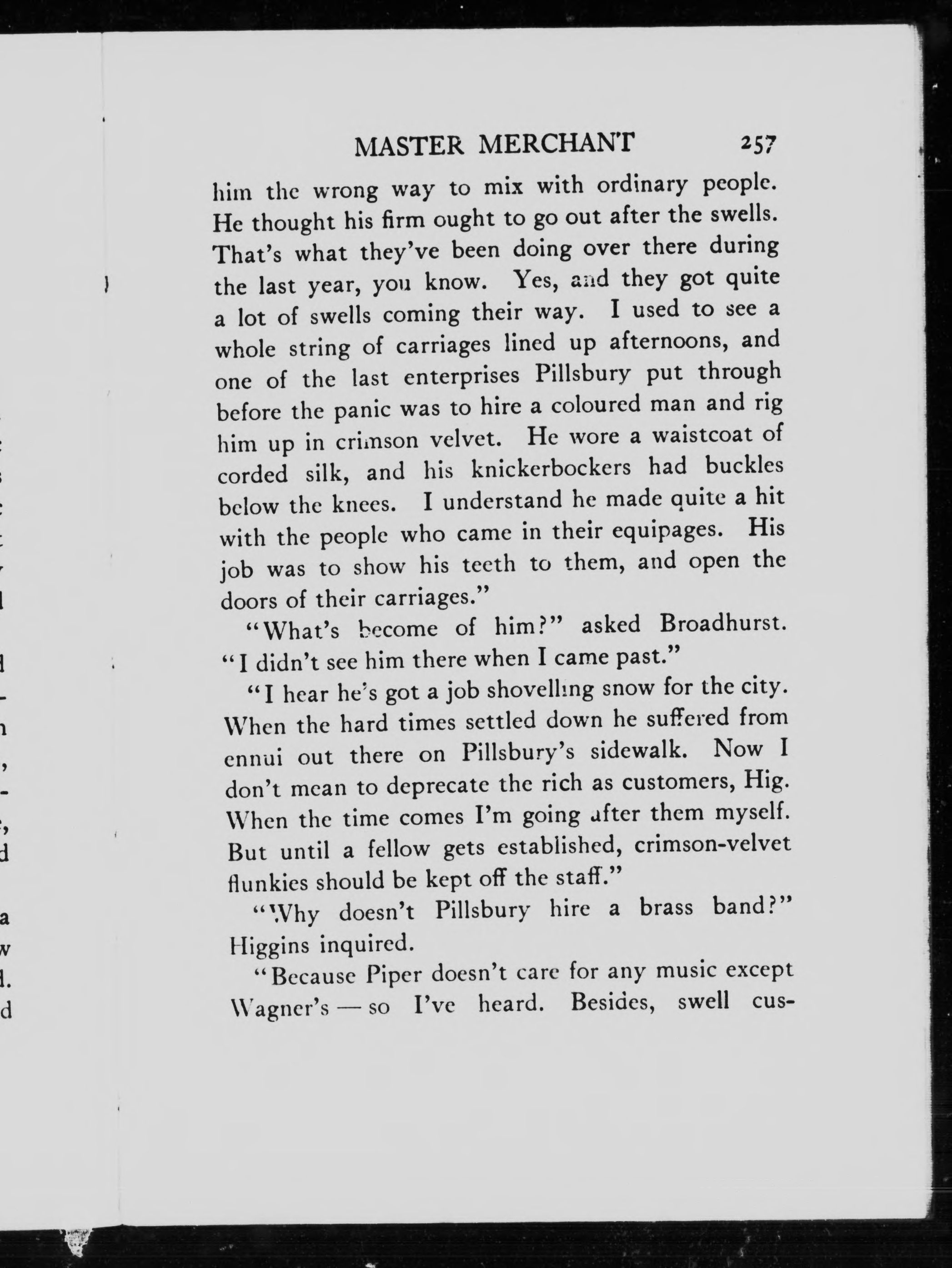 MASTER MERCHANT 257

him the wrong way to mix with ordinary people. He thought his firm ought to go out after the swells. That's what they've been doing over there during the last year, you know. Yes, and they got quite a lot of swells coming their way. I used to see a whole string of carriages lined up afternoons, and one of the last enterprises Pillsbury put through before the panic was to hire a coloured man and rig him up in crimson velvet. He wore a waistcoat of corded silk, and his knickerbockers had buckles below the knees. I understand he made quite a hit with the people who came in their equipages. His job was to show his teeth to them, and open the doors of their carriages."

"What's become of him?" asked Broadhurst. "I didn't see him there when I came past."

"I hear he's got a job shovelling snow for the city. When the hard times settled down he suffered from ennui out there on Pillsbury's sidewalk. Now I don't mean to deprecate the rich as customers, Hig. When the time comes I'm going after them myself. But until a fellow gets established, crimson-velvet flunkies should be kept off the staff."

"Why doesn't Pillsbury hire a brass band?" Higgins inquired.

"Because Piper doesn't care for any music except Wagner's — so I've heard. Besides, swell cus-